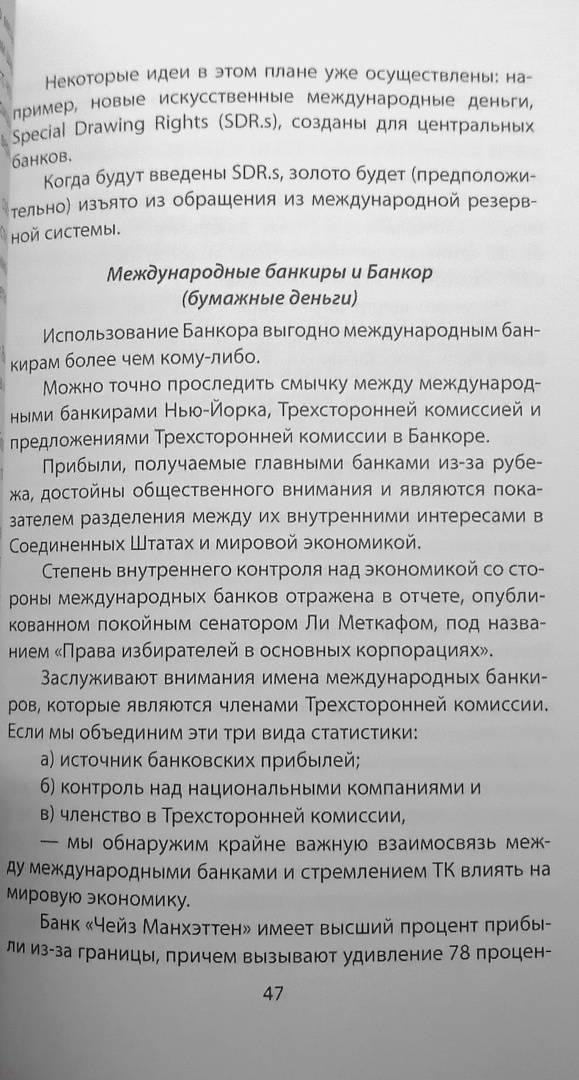 Некоторые идеи в этом плане уже осуществлены: например, новые искусственные международные деньги, Special Drawing Rights (SDR.s), созданы для центральных банков.

Когда будут введены SDR.s, золото будет (предположительно) изъято из обращения из международной резервной системы.

Международные банкиры и Банкор
(бумажные деньги)

Использование Банкора выгодно международным банкирам более чем кому-либо.

Можно точно проследить смычку между международными банкирами Нью-Йорка, Трехсторонней комиссией и предложениями Трехсторонней комиссии в Банкоре.

Прибыли, получаемые главными банками из-за рубежа, достойны общественного внимания и являются показателем разделения между их внутренними интересами в Соединенных Штатах и мировой экономикой.

Степень внутреннего контроля над экономикой со стороны международных банков отражена в отчете, опубликованном покойным сенатором Ли Меткафом, под названием «Права избирателей в основных корпорациях».

Заслуживают внимания имена международных банкиров, которые являются членами Трехсторонней комиссии. Если мы объединим эти три вида статистики:

а) источник банковских прибылей;

б) контроль над национальными компаниями и

в) членство в Трехсторонней комиссии,

— мы обнаружим крайне важную взаимосвязь между международными банками и стремлением ТК влиять на мировую экономику.

Банк «Чейз Манхэттен» имеет высший процент прибыли из-за границы, причем вызывают удивление 78 процен-

47